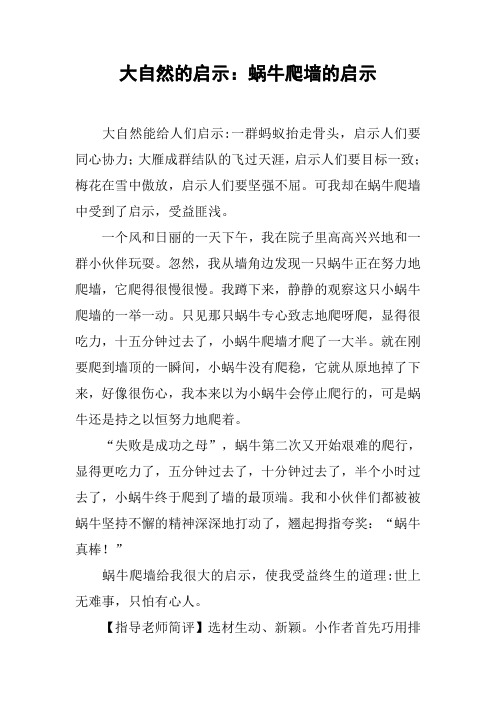 大自然的启示：蜗牛爬墙的启示

大自然能给人们启示：一群蚂蚁抬走骨头，启示人们要同心协力；大雁成群结队的飞过天涯，启示人们要目标一致；梅花在雪中傲放，启示人们要坚强不屈。可我却在蜗牛爬墙中受到了启示，受益匪浅。

一个风和日丽的一天下午，我在院子里高高兴兴地和一群小伙伴玩耍。忽然，我从墙角边发现一只蜗牛正在努力地爬墙，它爬得很慢很慢。我蹲下来，静静的观察这只小蜗牛爬墙的一举一动。只见那只蜗牛专心致志地爬呀爬，显得很吃力，十五分钟过去了，小蜗牛爬墙才爬了一大半。就在刚要爬到墙顶的一瞬间，小蜗牛没有爬稳，它就从原地掉了下来，好像很伤心，我本来以为小蜗牛会停止爬行的，可是蜗牛还是持之以恒努力地爬着。

“失败是成功之母”，蜗牛第二次又开始艰难的爬行，显得更吃力了，五分钟过去了，十分钟过去了，半个小时过去了，小蜗牛终于爬到了墙的最顶端。我和小伙伴们都被被蜗牛坚持不懈的精神深深地打动了，翘起拇指夸奖：“蜗牛真棒！”

蜗牛爬墙给我很大的启示，使我受益终生的道理：世上无难事，只怕有心人。

【指导老师简评】选材生动、新颖。小作者首先巧用排